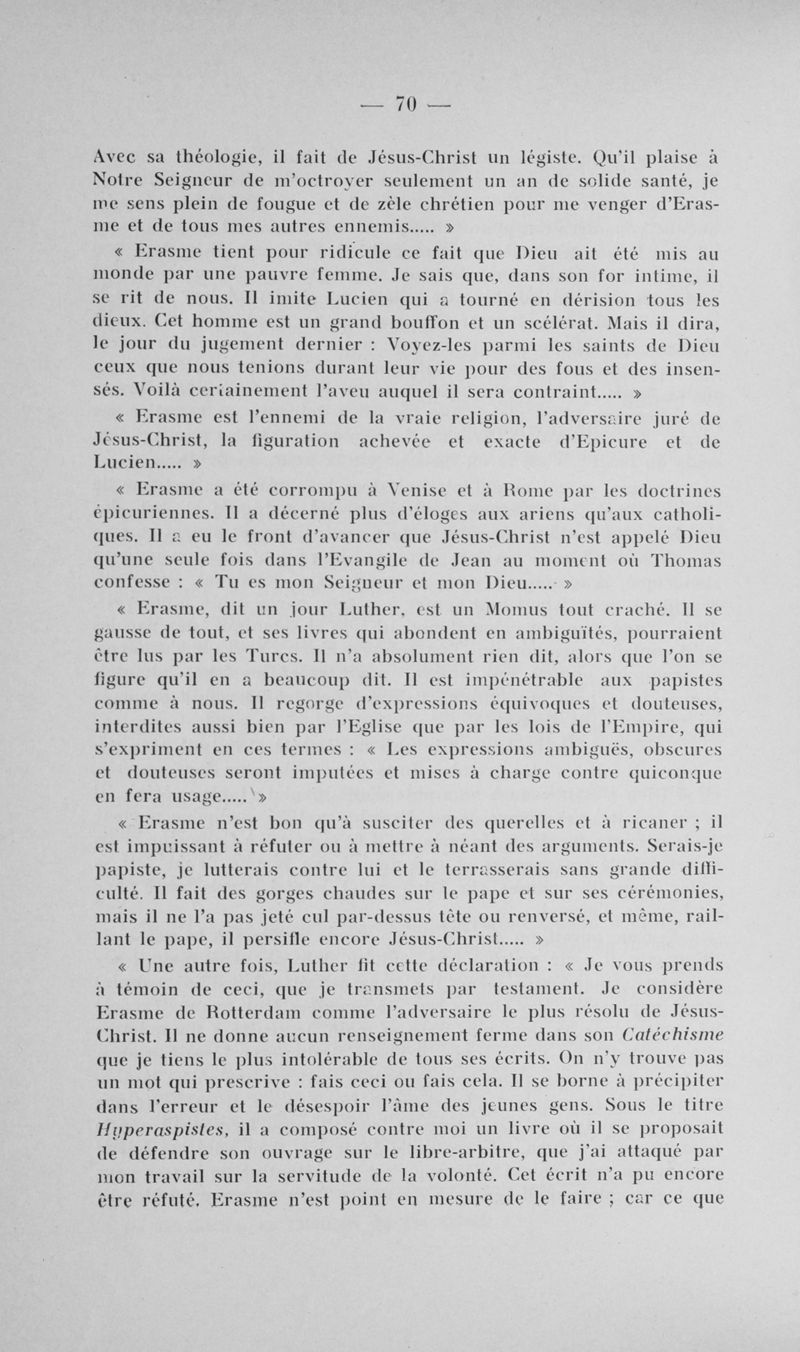 — 70 —

Avec sa théologie, il fait de Jésus-Christ un légiste. Qu'il plaise à Notre Seigneur de m'octroyer seulement un an de solide santé, je me sens plein de fougue et de zèle chrétien pour me venger d'Erasme et de tous mes autres ennemis..... »

« Erasme tient pour ridicule ce fait que Dieu ait été mis au monde par une pauvre femme. Je sais que, dans son for intime, il se rit de nous. Il imite Lucien qui a tourné en dérision tous les dieux. Cet homme est un grand bouffon et un scélérat. Mais il dira, le jour du jugement dernier : Voyez-les parmi les saints de Dieu ceux que nous tenions durant leur vie pour des fous et des insensés. Voilà certainement l'aveu auquel il sera contraint..... »

« Erasme est l'ennemi de la vraie religion, l'adversaire juré de Jésus-Christ, la figuration achevée et exacte d'Epicure et de Lucien..... »

« Erasme a été corrompu à Venise et à Rome par les doctrines épicuriennes. Il a décerné plus d'éloges aux ariens qu'aux catholiques. Il a eu le front d'avancer que Jésus-Christ n'est appelé Dieu qu'une seule fois dans l'Evangile de Jean au moment où Thomas confesse : « Tu es mon Seigneur et mon Dieu..... »

« Erasme, dit un jour Luther, est un Momus tout craché. Il se gausse de tout, et ses livres qui abondent en ambiguïtés, pourraient être lus par les Turcs. Il n'a absolument rien dit, alors que l'on se figure qu'il en a beaucoup dit. Il est impénétrable aux papistes comme à nous. Il regorge d'expressions équivoques et douteuses, interdites aussi bien par l'Eglise que par les lois de l'Empire, qui s'expriment en ces termes : « Les expressions ambiguës, obscures et douteuses seront imputées et mises à charge contre quiconque en fera usage..... »

« Erasme n'est bon qu'à susciter des querelles et à ricaner ; il est impuissant à réfuter ou à mettre à néant des arguments. Serais-je papiste, je lutterais contre lui et le terrasserais sans grande difficulté. Il fait des gorges chaudes sur le pape et sur ses cérémonies, mais il ne l'a pas jeté cul par-dessus tête ou renversé, et même, raillant le pape, il persifle encore Jésus-Christ..... »

« Une autre fois, Luther fit cette déclaration : « Je vous prends à témoin de ceci, que je transmets par testament. Je considère Erasme de Rotterdam comme l'adversaire le plus résolu de Jésus-Christ. Il ne donne aucun renseignement ferme dans son Catéchisme que je tiens le plus intolérable de tous ses écrits. On n'y trouve pas un mot qui prescrive : fais ceci ou fais cela. Il se borne à précipiter dans l'erreur et le désespoir l'âme des jeunes gens. Sous le titre Hyperaspistes, il a composé contre moi un livre où il se proposait de défendre son ouvrage sur le libre-arbitre, que j'ai attaqué par mon travail sur la servitude de la volonté. Cet écrit n'a pu encore être réfuté. Erasme n'est point en mesure de le faire ; car ce que